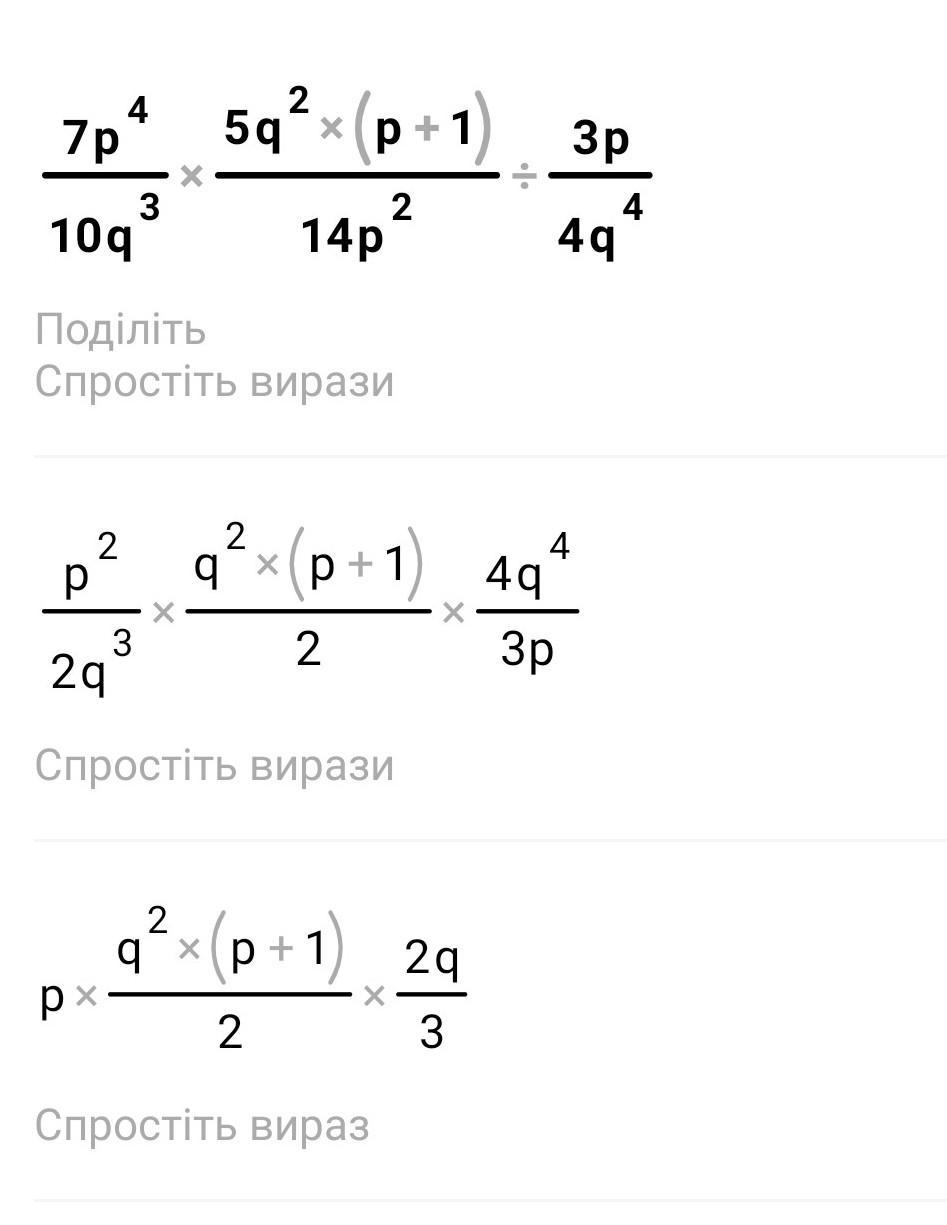 $\frac{7p^4}{10q^3} \times \frac{5q^2 \times (p+1)}{14p^2} \div \frac{3p}{4q^4}$

Поділіть
Спростіть вирази

$\frac{p^2}{2q^3} \times \frac{q^2 \times (p+1)}{2} \times \frac{4q^4}{3p}$

Спростіть вирази

$p \times \frac{q^2 \times (p+1)}{2} \times \frac{2q}{3}$

Спростіть вираз